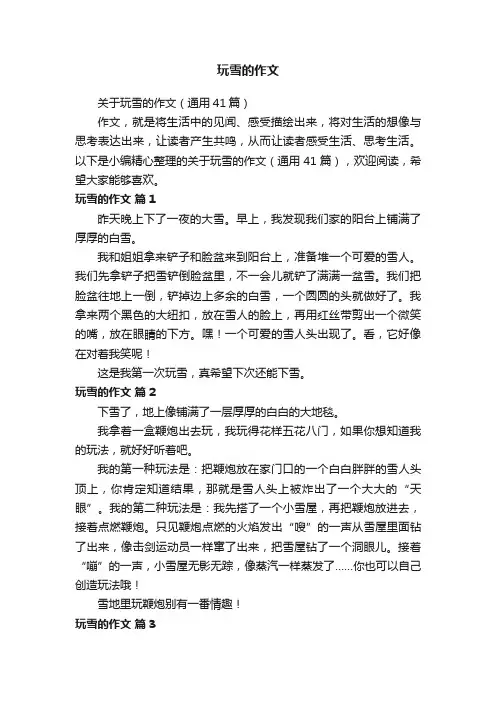 玩雪的作文

关于玩雪的作文（通用41篇）

作文，就是将生活中的见闻、感受描绘出来，将对生活的想像与思考表达出来，让读者产生共鸣，从而让读者感受生活、思考生活。以下是小编精心整理的关于玩雪的作文（通用41篇），欢迎阅读，希望大家能够喜欢。

玩雪的作文 篇1

昨天晚上下了一夜的大雪。早上，我发现我们家的阳台上铺满了厚厚的白雪。

我和姐姐拿来铲子和脸盆来到阳台上，准备堆一个可爱的雪人。我们先拿铲子把雪铲倒脸盆里，不一会儿就铲了满满一盆雪。我们把脸盆往地上一倒，铲掉边上多余的白雪，一个圆圆的头就做好了。我拿来两个黑色的大纽扣，放在雪人的脸上，再用红丝带剪出一个微笑的嘴，放在眼睛的下方。嘿！一个可爱的雪人头出现了。看，它好像在对着我笑呢！

这是我第一次玩雪，真希望下次还能下雪。

玩雪的作文 篇2

下雪了，地上像铺满了一层厚厚的白白的大地毯。

我拿着一盒鞭炮出去玩，我玩得花样五花八门，如果你想知道我的玩法，就好好听着吧。

我的第一种玩法是：把鞭炮放在家门口的一个白白胖胖的雪人头顶上，你肯定知道结果，那就是雪人头上被炸出了一个大大的“天眼”。我的第二种玩法是：我先搭了一个小雪屋，再把鞭炮放进去，接着点燃鞭炮。只见鞭炮点燃的火焰发出“嗖”的一声从雪屋里面钻了出来，像击剑运动员一样窜了出来，把雪屋钻了一个洞眼儿。接着“嘣”的一声，小雪屋无影无踪，像蒸汽一样蒸发了……你也可以自己创造玩法哦！

雪地里玩鞭炮别有一番情趣！

玩雪的作文 篇3